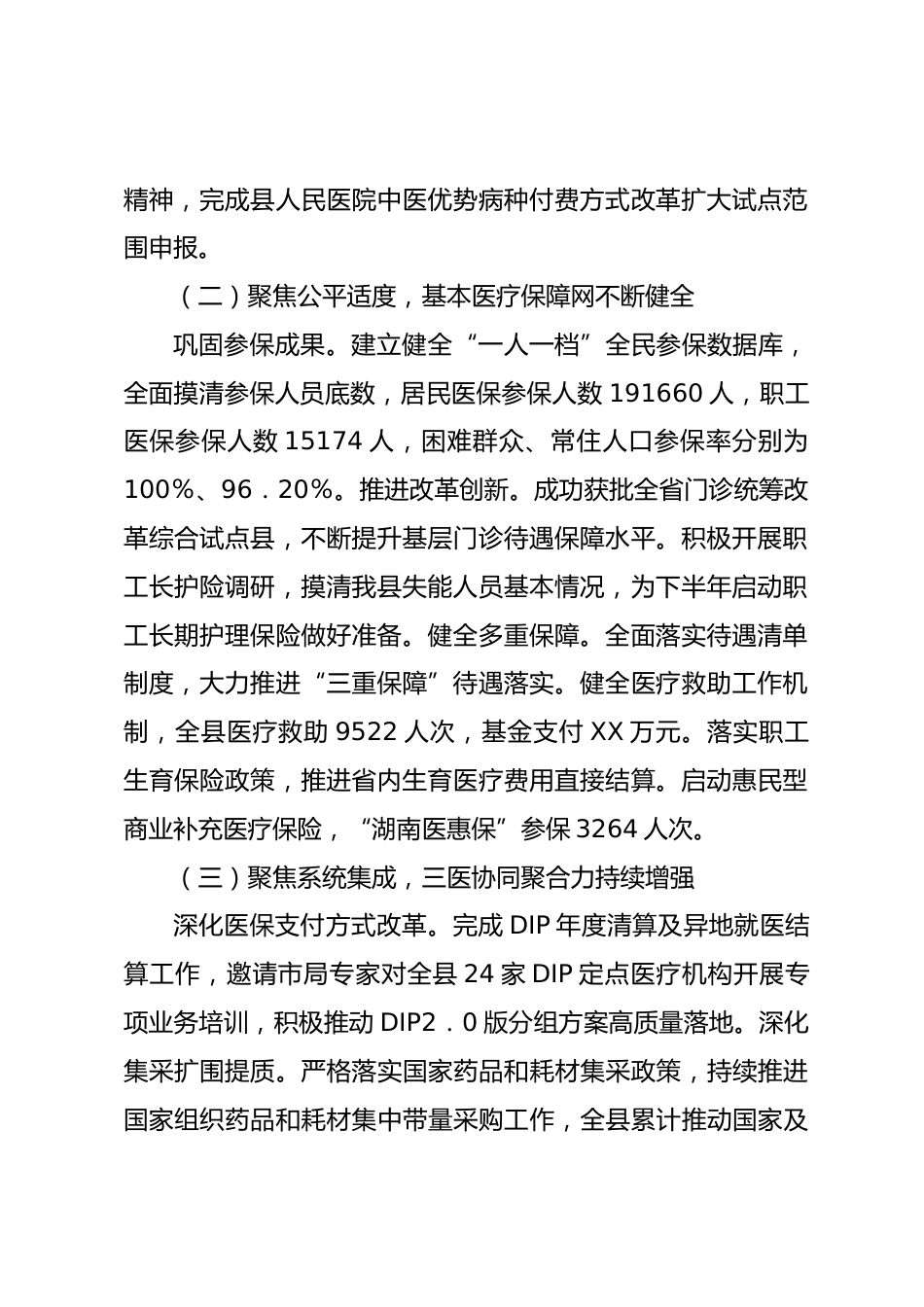 精神，完成县人民医院中医优势病种付费方式改革扩大试点范围申报。

（二）聚焦公平适度，基本医疗保障网不断健全

巩固参保成果。建立健全“一人一档”全民参保数据库，全面摸清参保人员底数，居民医保参保人数191660人，职工医保参保人数15174人，困难群众、常住人口参保率分别为100%、96．20%。推进改革创新。成功获批全省门诊统筹改革综合试点县，不断提升基层门诊待遇保障水平。积极开展职工长护险调研，摸清我县失能人员基本情况，为下半年启动职工长期护理保险做好准备。健全多重保障。全面落实待遇清单制度，大力推进“三重保障”待遇落实。健全医疗救助工作机制，全县医疗救助9522人次，基金支付XX万元。落实职工生育保险政策，推进省内生育医疗费用直接结算。启动惠民型商业补充医疗保险，“湖南医惠保”参保3264人次。

（三）聚焦系统集成，三医协同聚合力持续增强

深化医保支付方式改革。完成DIP年度清算及异地就医结算工作，邀请市局专家对全县24家DIP定点医疗机构开展专项业务培训，积极推动DIP2．0版分组方案高质量落地。深化集采扩围提质。严格落实国家药品和耗材集采政策，持续推进国家组织药品和耗材集中带量采购工作，全县累计推动国家及